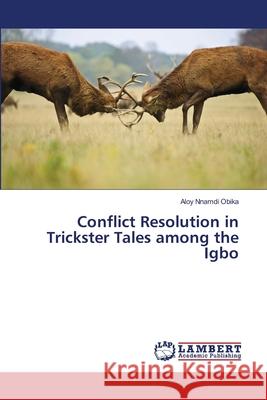 Aloy Nnamdi Obika

Conflict Resolution in Trickster Tales among the Igbo

LAP LAMBERT Academic Publishing

Kraina Książek